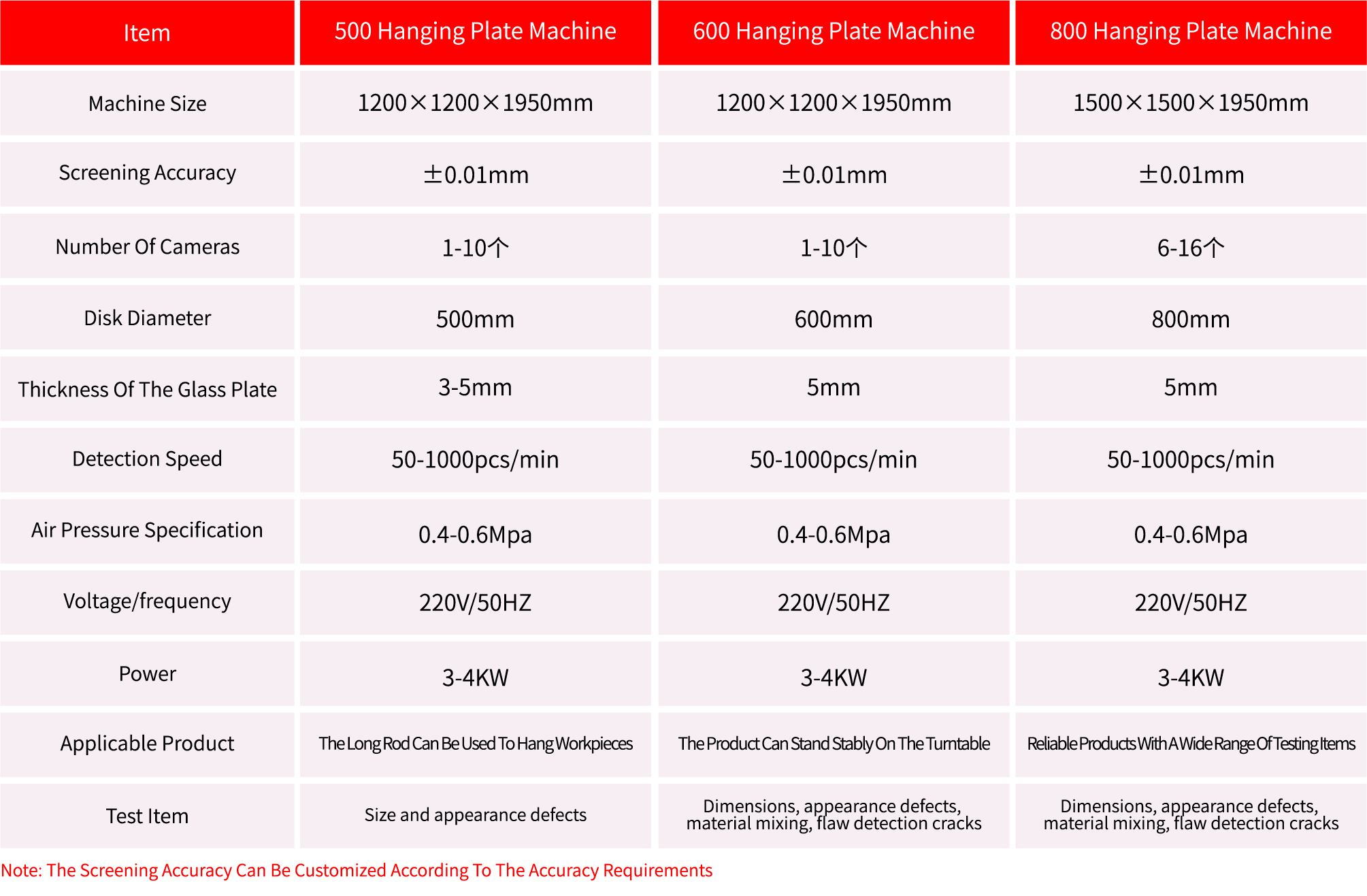 | Item | 500 Hanging Plate Machine | 600 Hanging Plate Machine | 800 Hanging Plate Machine |
|---|---|---|---|
| Machine Size | 1200×1200×1950mm | 1200×1200×1950mm | 1500×1500×1950mm |
| Screening Accuracy | ±0.01mm | ±0.01mm | ±0.01mm |
| Number Of Cameras | 1-10个 | 1-10个 | 6-16个 |
| Disk Diameter | 500mm | 600mm | 800mm |
| Thickness Of The Glass Plate | 3-5mm | 5mm | 5mm |
| Detection Speed | 50-1000pcs/min | 50-1000pcs/min | 50-1000pcs/min |
| Air Pressure Specification | 0.4-0.6Mpa | 0.4-0.6Mpa | 0.4-0.6Mpa |
| Voltage/frequency | 220V/50HZ | 220V/50HZ | 220V/50HZ |
| Power | 3-4KW | 3-4KW | 3-4KW |
| Applicable Product | The Long Rod Can Be Used To Hang Workpieces | The Product Can Stand Stably On The Turntable | Reliable Products With A Wide Range Of Testing Items |
| Test Item | Size and appearance defects | Dimensions, appearance defects, material mixing, flaw detection cracks | Dimensions, appearance defects, material mixing, flaw detection cracks |

Note: The Screening Accuracy Can Be Customized According To The Accuracy Requirements